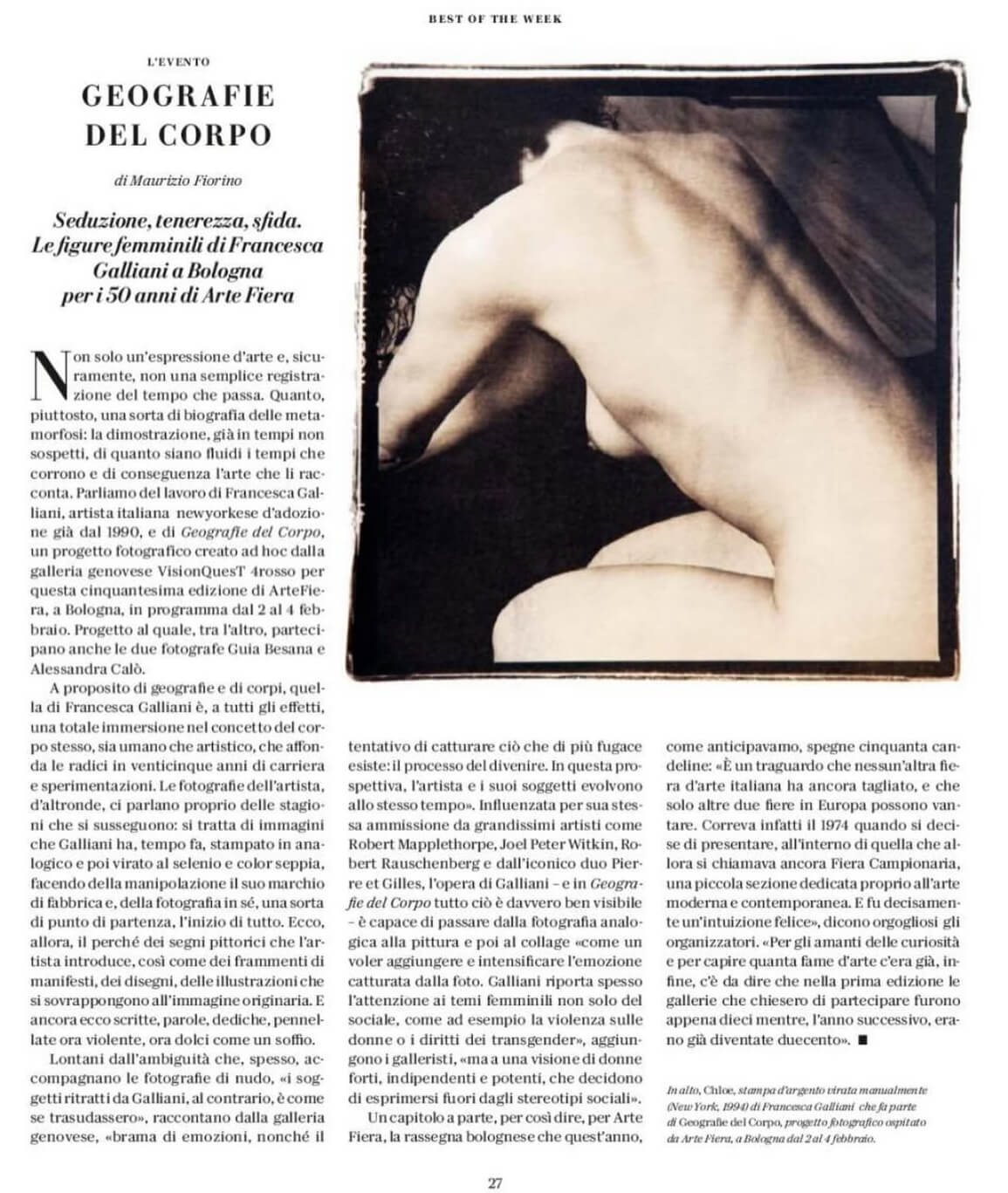 BEST OF THE WEEK

L'EVENTO

GEOGRAFIE DEL CORPO

di Maurizio Fiorino

Seduzione, tenerezza, sfida. Le figure femminili di Francesca Galliani a Bologna per i 50 anni di Arte Fiera

Non solo un'espressione d'arte e, sicuramente, non una semplice registrazione del tempo che passa. Quanto, piuttosto, una sorta di biografia delle metamorfosi: la dimostrazione, già in tempi non sospetti, di quanto siano fluidi i tempi che corrono e di conseguenza l'arte che li racconta. Parliamo del lavoro di Francesca Galliani, artista italiana newyorkese d'adozione già dal 1990, e di Geografie del Corpo, un progetto fotografico creato ad hoc dalla galleria genovese VisionQuesT 4rosso per questa cinquantesima edizione di ArteFiera, a Bologna, in programma dal 2 al 4 febbraio. Progetto al quale, tra l'altro, partecipano anche le due fotografe Guia Besana e Alessandra Calò.

A proposito di geografie e di corpi, quella di Francesca Galliani è, a tutti gli effetti, una totale immersione nel concetto del corpo stesso, sia umano che artistico, che affonda le radici in venticinque anni di carriera e sperimentazioni. Le fotografie dell'artista, d'altronde, ci parlano proprio delle stagioni che si susseguono: si tratta di immagini che Galliani ha, tempo fa, stampato in analogico e poi virato al selenio e color seppia, facendo della manipolazione il suo marchio di fabbrica e, della fotografia in sé, una sorta di punto di partenza, l'inizio di tutto. Ecco, allora, il perché dei segni pittorici che l'artista introduce, così come dei frammenti di manifesti, dei disegni, delle illustrazioni che si sovrappongono all'immagine originaria. E ancora ecco scritte, parole, dediche, pennellate ora violente, ora dolci come un soffio.

Lontani dall'ambiguità che, spesso, accompagnano le fotografie di nudo, «i soggetti ritratti da Galliani, al contrario, è come se trasudassero», raccontano dalla galleria genovese, «brama di emozioni, nonché il tentativo di catturare ciò che di più fugace esiste: il processo del divenire. In questa prospettiva, l'artista e i suoi soggetti evolvono allo stesso tempo». Influenzata per sua stessa ammissione da grandissimi artisti come Robert Mapplethorpe, Joel Peter Witkin, Robert Rauschenberg e dall'iconico duo Pierre et Gilles, l'opera di Galliani – e in Geografie del Corpo tutto ciò è davvero ben visibile – è capace di passare dalla fotografia analogica alla pittura e poi al collage «come un voler aggiungere e intensificare l'emozione catturata dalla foto. Galliani riporta spesso l'attenzione ai temi femminili non solo del sociale, come ad esempio la violenza sulle donne o i diritti dei transgender», aggiungono i galleristi, «ma a una visione di donne forti, indipendenti e potenti, che decidono di esprimersi fuori dagli stereotipi sociali».

Un capitolo a parte, per così dire, per Arte Fiera, la rassegna bolognese che quest'anno, come anticipavamo, spegne cinquanta candeline: «È un traguardo che nessun'altra fiera d'arte italiana ha ancora tagliato, e che solo altre due fiere in Europa possono vantare. Correva infatti il 1974 quando si decise di presentare, all'interno di quella che allora si chiamava ancora Fiera Campionaria, una piccola sezione dedicata proprio all'arte moderna e contemporanea. E fu decisamente un'intuizione felice», dicono orgogliosi gli organizzatori. «Per gli amanti delle curiosità e per capire quanta fame d'arte c'era già, infine, c'è da dire che nella prima edizione le gallerie che chiesero di partecipare furono appena dieci mentre, l'anno successivo, erano già diventate duecento». ■

In alto, Chloe, stampa d'argento virata manualmente (New York, 1994) di Francesca Galliani che fa parte di Geografie del Corpo, progetto fotografico ospitato da Arte Fiera, a Bologna dal 2 al 4 febbraio.

27